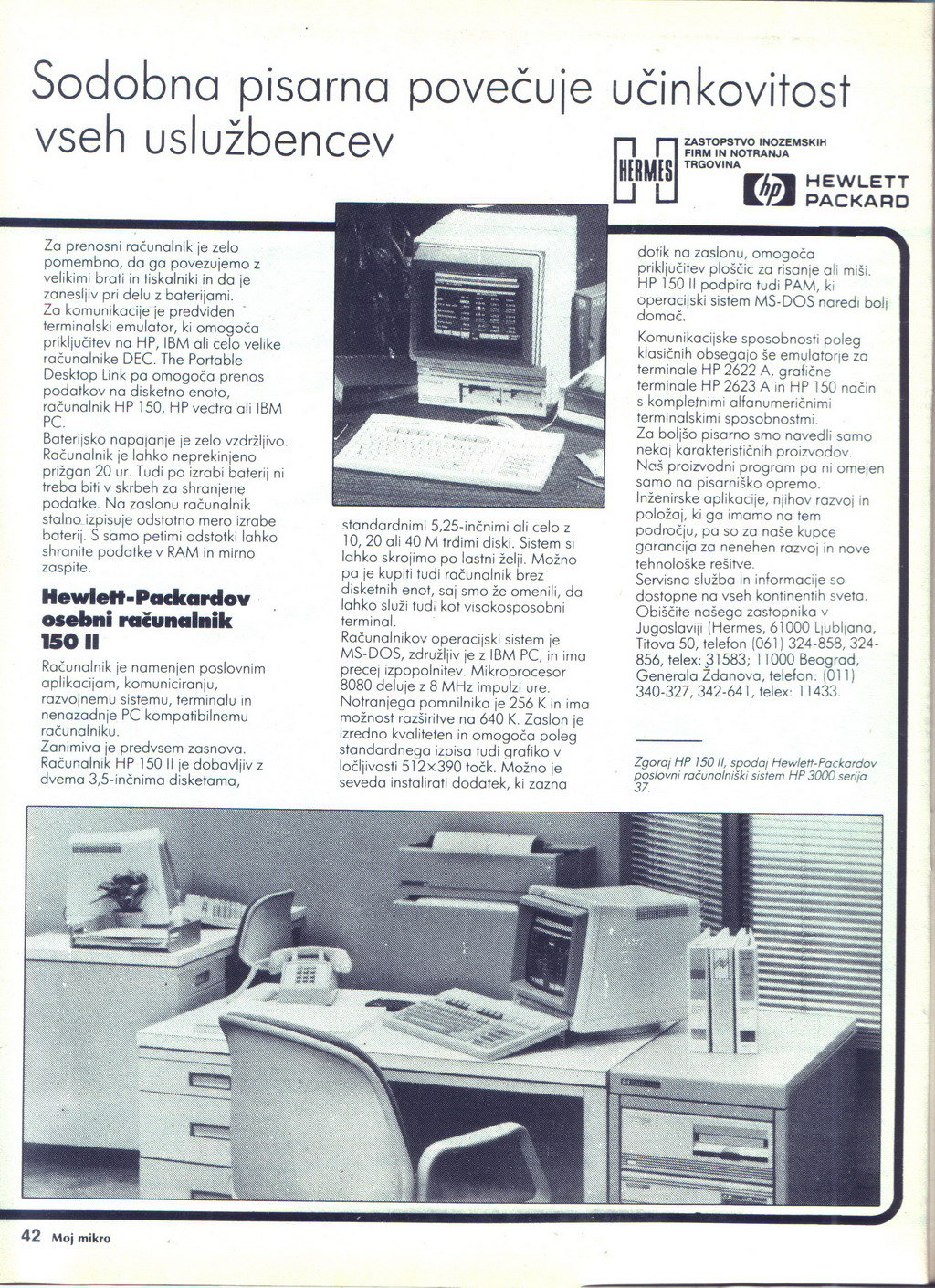 Sodobna pisarna povečuje učinkovitost vseh uslužbencev

HERMES ZASTOPSTVO INOZEMSKIH FIRM IN NOTRANJA TRGOVINA

hp HEWLETT PACKARD

Za prenosni računalnik je zelo pomembno, da ga povezujemo z velikimi brati in tiskalniki in da je zanesljiv pri delu z baterijami.
Za komunikacije je predviden terminalski emulator, ki omogoča priključitev na HP, IBM ali celo velike računalnike DEC. The Portable Desktop Link pa omogoča prenos podatkov na disketno enoto, računalnik HP 150, HP vectra ali IBM PC.
Baterijsko napajanje je zelo vzdržljivo. Računalnik je lahko neprekinjeno prižgan 20 ur. Tudi po izrabi baterij ni treba biti v skrbeh za shranjene podatke. Na zaslonu računalnik stalno izpisuje odstotno mero izrabe baterij. S samo petimi odstotki lahko shranite podatke v RAM in mirno zaspite.

Hewlett-Packardov osebni računalnik 150 II

Računalnik je namenjen poslovnim aplikacijam, komuniciranju, razvojnemu sistemu, terminalu in nenazadnje PC kompatibilnemu računalniku.
Zanimiva je predvsem zasnova. Računalnik HP 150 II je dobavljiv z dvema 3,5-inčnima disketama,

standardnimi 5,25-inčnimi ali celo z 10, 20 ali 40 M trdimi diski. Sistem si lahko skrojimo po lastni želji. Možno pa je kupiti tudi računalnik brez disketnih enot, saj smo že omenili, da lahko služi tudi kot visokosposobni terminal.
Računalnikov operacijski sistem je MS-DOS, združljiv je z IBM PC, in ima precej izpopolnitev. Mikroprocesor 8080 deluje z 8 MHz impulzi ure. Notranjega pomnilnika je 256 K in ima možnost razširitve na 640 K. Zaslon je izredno kvaliteten in omogoča poleg standardnega izpisa tudi grafiko v ločljivosti 512×390 točk. Možno je seveda instalirati dodatek, ki zazna

dotik na zaslonu, omogoča priključitev ploščic za risanje ali miši. HP 150 II podpira tudi PAM, ki operacijski sistem MS-DOS naredi bolj domač.
Komunikacijske sposobnosti poleg klasičnih obsegajo še emulatorje za terminale HP 2622 A, grafične terminale HP 2623 A in HP 150 način s kompletnimi alfanumeričnimi terminalskimi sposobnostmi.
Za boljšo pisarno smo navedli samo nekaj karakterističnih proizvodov.
Naš proizvodni program pa ni omejen samo na pisarniško opremo.
Inženirske aplikacije, njihov razvoj in položaj, ki ga imamo na tem področju, pa so za naše kupce garancija za nenehen razvoj in nove tehnološke rešitve.
Servisna služba in informacije so dostopne na vseh kontinentih sveta.
Obiščite našega zastopnika v Jugoslaviji (Hermes, 61000 Ljubljana, Titova 50, telefon (061) 324-858, 324-856, telex: 31583; 11000 Beograd, Generala Ždanova, telefon: (011) 340-327, 342-641, telex: 11433.

Zgoraj HP 150 II, spodaj Hewlett-Packardov poslovni računalniški sistem HP 3000 serija 37.

42 Moj mikro